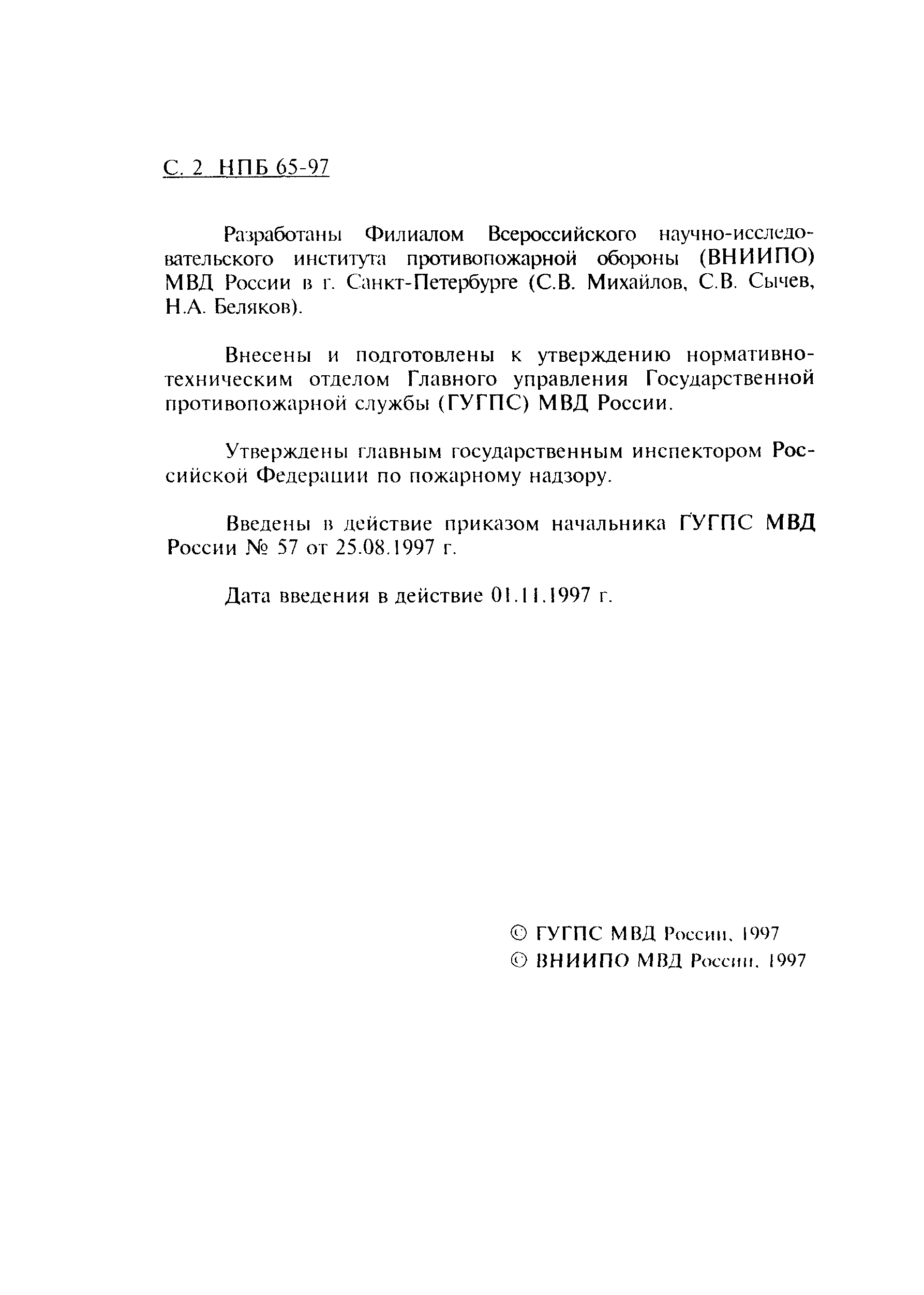 С. 2 НПБ 65-97

Разработаны Филиалом Всероссийского научно-исследовательского института противопожарной обороны (ВНИИПО) МВД России в г. Санкт-Петербурге (С.В. Михайлов, С.В. Сычев, Н.А. Беляков).

Внесены и подготовлены к утверждению нормативно-техническим отделом Главного управления Государственной противопожарной службы (ГУГПС) МВД России.

Утверждены главным государственным инспектором Российской Федерации по пожарному надзору.

Введены в действие приказом начальника ГУГПС МВД России № 57 от 25.08.1997 г.

Дата введения в действие 01.11.1997 г.

© ГУГПС МВД России, 1997
© ВНИИПО МВД России, 1997